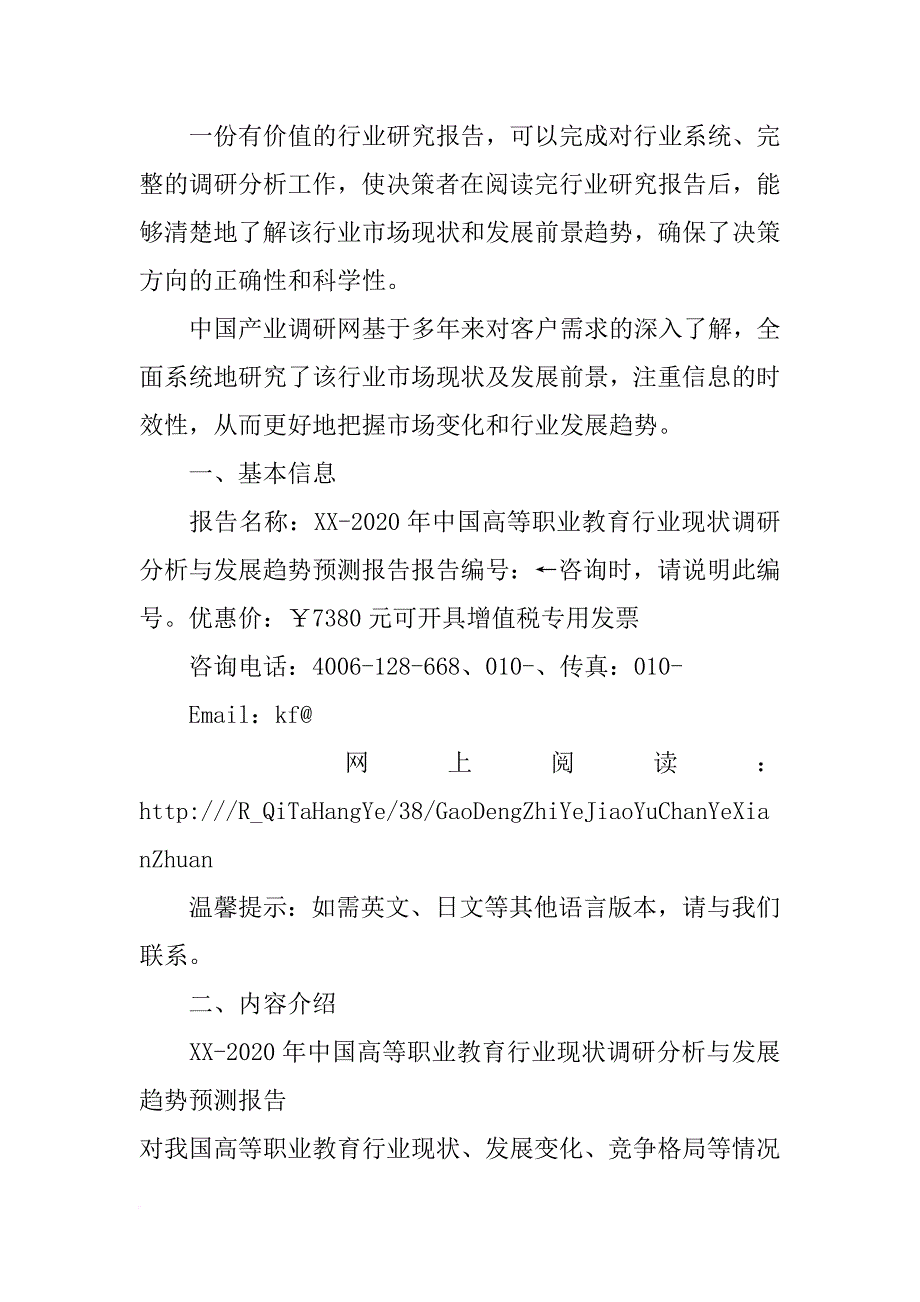 一份有价值的行业研究报告，可以完成对行业系统、完整的调研分析工作，使决策者在阅读完行业研究报告后，能够清楚地了解该行业市场现状和发展前景趋势，确保了决策方向的正确性和科学性。

中国产业调研网基于多年来对客户需求的深入了解，全面系统地研究了该行业市场现状及发展前景，注重信息的时效性，从而更好地把握市场变化和行业发展趋势。

一、基本信息

报告名称：XX-2020年中国高等职业教育行业现状调研分析与发展趋势预测报告报告编号：←咨询时，请说明此编号。优惠价：￥7380元可开具增值税专用发票

咨询电话：4006-128-668、010-、传真：010-

Email：kf@

网上阅读：http:///R_QiTaHangYe/38/GaoDengZhiYeJiaoYuChanYeXianZhuan

温馨提示：如需英文、日文等其他语言版本，请与我们联系。

二、内容介绍

XX-2020年中国高等职业教育行业现状调研分析与发展趋势预测报告

对我国高等职业教育行业现状、发展变化、竞争格局等情况